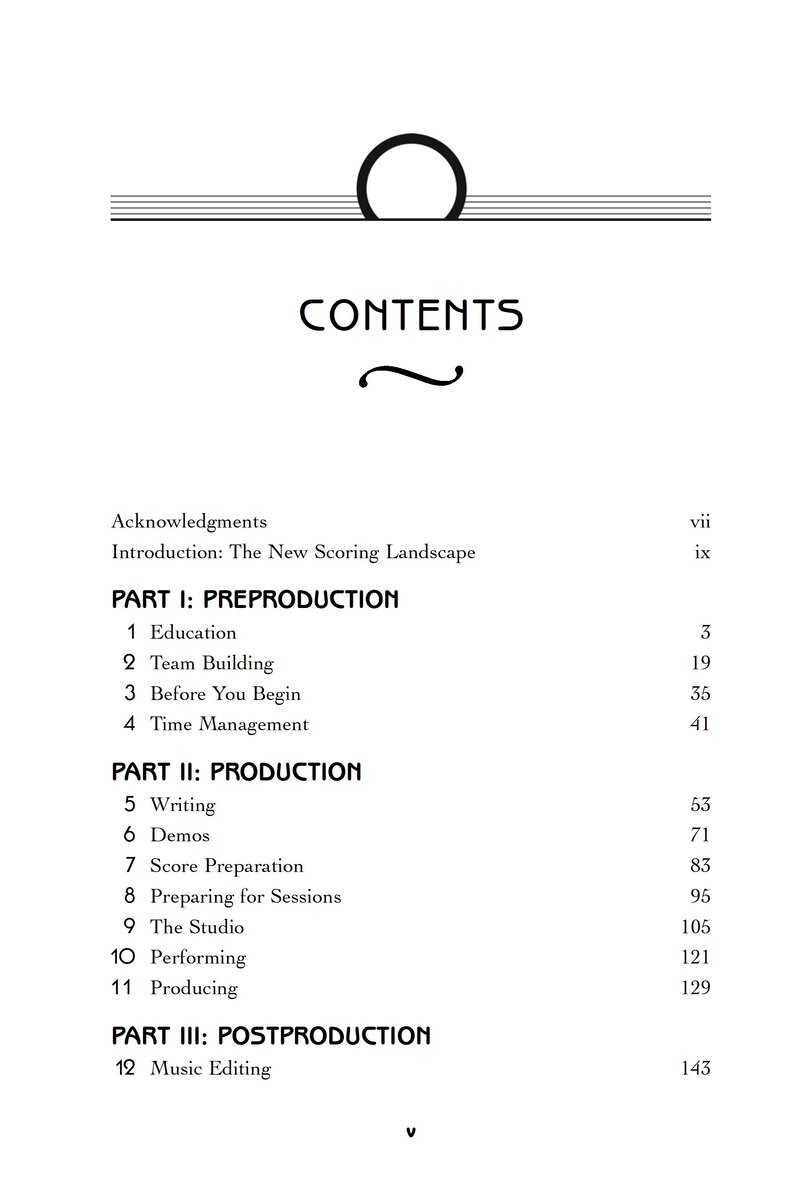 CONTENTS

Acknowledgments vii
Introduction: The New Scoring Landscape ix

PART I: PREPRODUCTION
1 Education 3
2 Team Building 19
3 Before You Begin 35
4 Time Management 41

PART II: PRODUCTION
5 Writing 53
6 Demos 71
7 Score Preparation 83
8 Preparing for Sessions 95
9 The Studio 105
10 Performing 121
11 Producing 129

PART III: POSTPRODUCTION
12 Music Editing 143

v